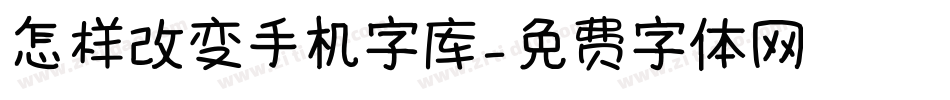 怎样改变手机字库-免费字体网